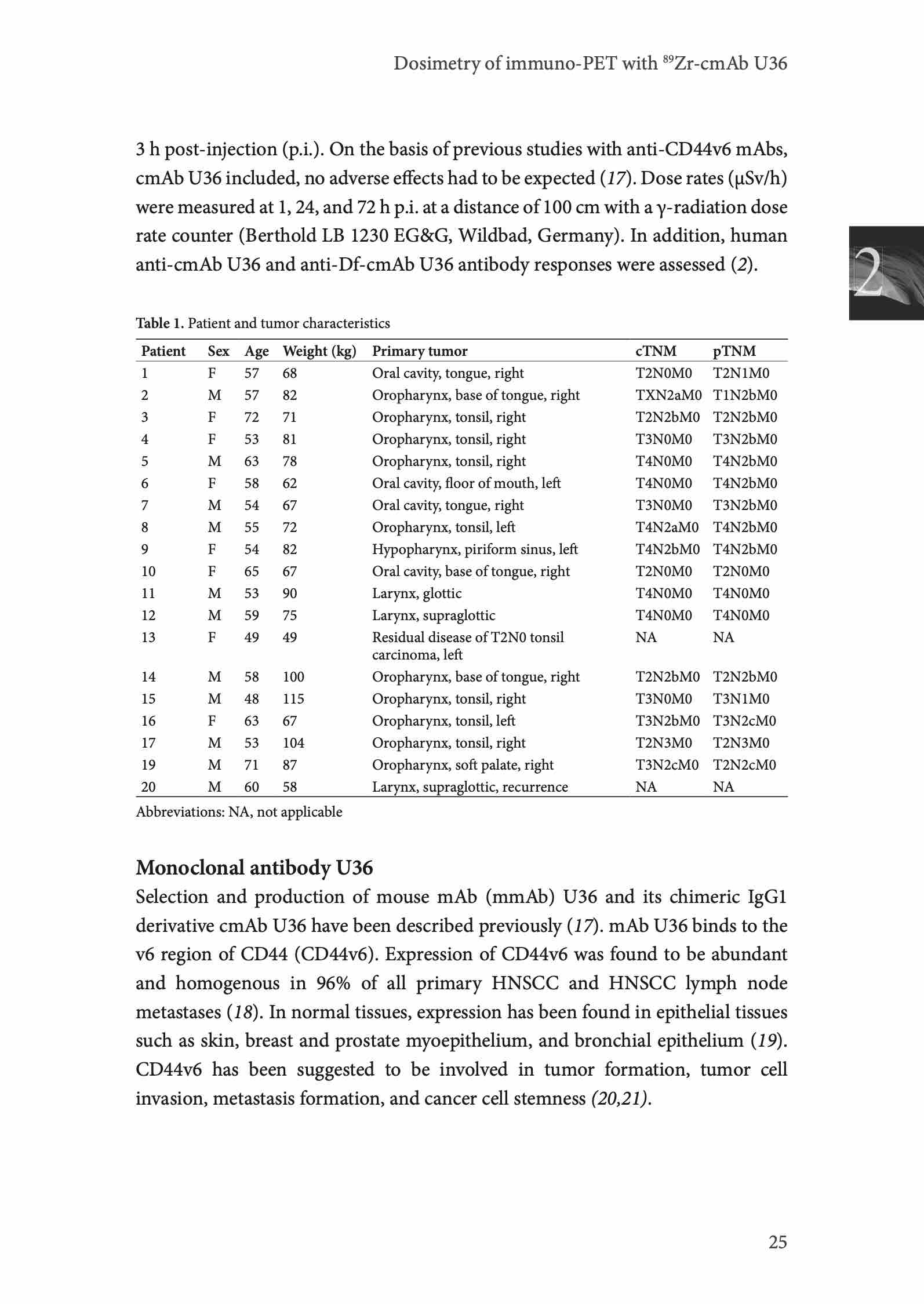 Dosimetry of immuno-PET with $^{89}$Zr-cmAb U36

3 h post-injection (p.i.). On the basis of previous studies with anti-CD44v6 mAbs, cmAb U36 included, no adverse effects had to be expected (17). Dose rates (μSv/h) were measured at 1, 24, and 72 h p.i. at a distance of 100 cm with a γ-radiation dose rate counter (Berthold LB 1230 EG&G, Wildbad, Germany). In addition, human anti-cmAb U36 and anti-Df-cmAb U36 antibody responses were assessed (2).

2

Table 1. Patient and tumor characteristics

| Patient | Sex | Age | Weight (kg) | Primary tumor | cTNM | pTNM |
|---|---|---|---|---|---|---|
| 1 | F | 57 | 68 | Oral cavity, tongue, right | T2N0M0 | T2N1M0 |
| 2 | M | 57 | 82 | Oropharynx, base of tongue, right | TXN2aM0 | T1N2bM0 |
| 3 | F | 72 | 71 | Oropharynx, tonsil, right | T2N2bM0 | T2N2bM0 |
| 4 | F | 53 | 81 | Oropharynx, tonsil, right | T3N0M0 | T3N2bM0 |
| 5 | M | 63 | 78 | Oropharynx, tonsil, right | T4N0M0 | T4N2bM0 |
| 6 | F | 58 | 62 | Oral cavity, floor of mouth, left | T4N0M0 | T4N2bM0 |
| 7 | M | 54 | 67 | Oral cavity, tongue, right | T3N0M0 | T3N2bM0 |
| 8 | M | 55 | 72 | Oropharynx, tonsil, left | T4N2aM0 | T4N2bM0 |
| 9 | F | 54 | 82 | Hypopharynx, piriform sinus, left | T4N2bM0 | T4N2bM0 |
| 10 | F | 65 | 67 | Oral cavity, base of tongue, right | T2N0M0 | T2N0M0 |
| 11 | M | 53 | 90 | Larynx, glottic | T4N0M0 | T4N0M0 |
| 12 | M | 59 | 75 | Larynx, supraglottic | T4N0M0 | T4N0M0 |
| 13 | F | 49 | 49 | Residual disease of T2N0 tonsil carcinoma, left | NA | NA |
| 14 | M | 58 | 100 | Oropharynx, base of tongue, right | T2N2bM0 | T2N2bM0 |
| 15 | M | 48 | 115 | Oropharynx, tonsil, right | T3N0M0 | T3N1M0 |
| 16 | F | 63 | 67 | Oropharynx, tonsil, left | T3N2bM0 | T3N2cM0 |
| 17 | M | 53 | 104 | Oropharynx, tonsil, right | T2N3M0 | T2N3M0 |
| 19 | M | 71 | 87 | Oropharynx, soft palate, right | T3N2cM0 | T2N2cM0 |
| 20 | M | 60 | 58 | Larynx, supraglottic, recurrence | NA | NA |

Abbreviations: NA, not applicable

Monoclonal antibody U36
Selection and production of mouse mAb (mmAb) U36 and its chimeric IgG1 derivative cmAb U36 have been described previously (17). mAb U36 binds to the v6 region of CD44 (CD44v6). Expression of CD44v6 was found to be abundant and homogenous in 96% of all primary HNSCC and HNSCC lymph node metastases (18). In normal tissues, expression has been found in epithelial tissues such as skin, breast and prostate myoepithelium, and bronchial epithelium (19). CD44v6 has been suggested to be involved in tumor formation, tumor cell invasion, metastasis formation, and cancer cell stemness (20,21).

25